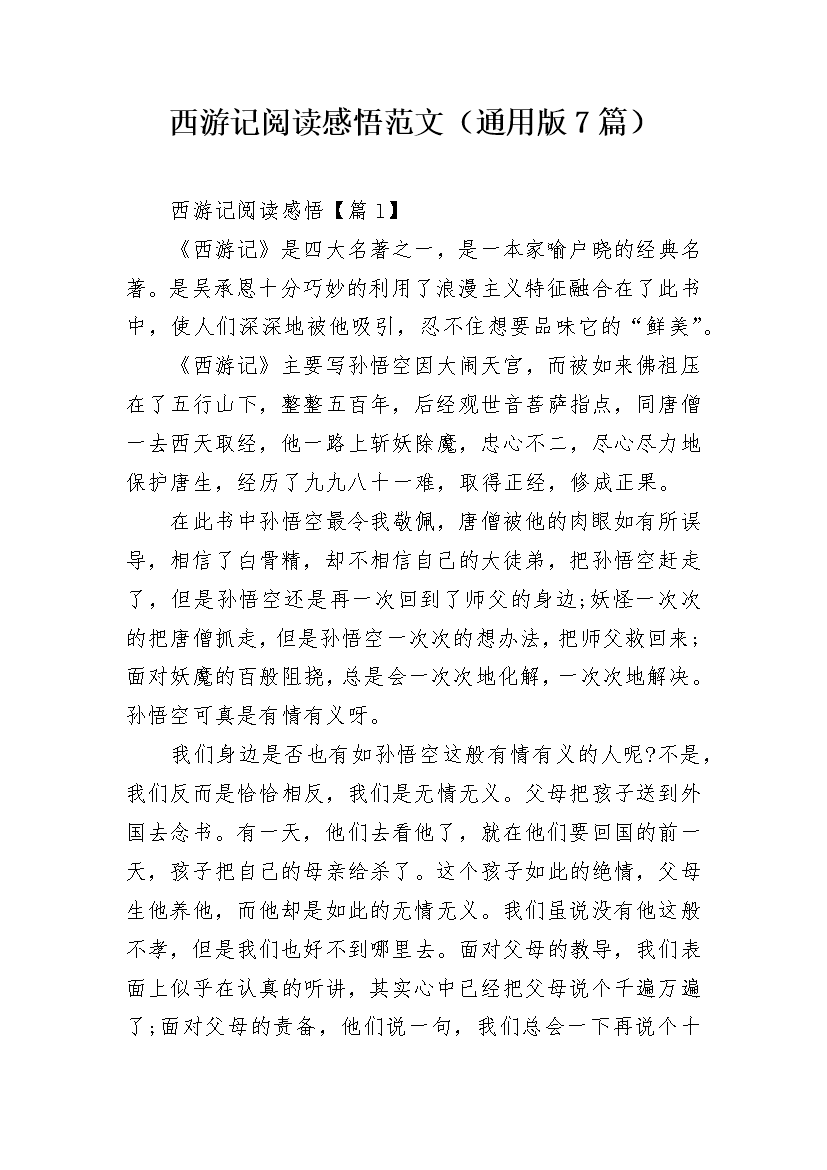 西游记阅读感悟范文（通用版7篇）

西游记阅读感悟【篇1】

《西游记》是四大名著之一，是一本家喻户晓的经典名著。是吴承恩十分巧妙的利用了浪漫主义特征融合在了此书中，使人们深深地被他吸引，忍不住想要品味它的“鲜美”。

《西游记》主要写孙悟空因大闹天宫，而被如来佛祖压在了五行山下，整整五百年，后经观世音菩萨指点，同唐僧一去西天取经，他一路上斩妖除魔，忠心不二，尽心尽力地保护唐生，经历了九九八十一难，取得正经，修成正果。

在此书中孙悟空最令我敬佩，唐僧被他的肉眼如有所误导，相信了白骨精，却不相信自己的大徒弟，把孙悟空赶走了，但是孙悟空还是再一次回到了师父的身边;妖怪一次次的把唐僧抓走，但是孙悟空一次次的想办法，把师父救回来;面对妖魔的百般阻挠，总是会一次次地化解，一次次地解决。孙悟空可真是有情有义呀。

我们身边是否也有如孙悟空这般有情有义的人呢?不是，我们反而是恰恰相反，我们是无情无义。父母把孩子送到外国去念书。有一天，他们去看他了，就在他们要回国的前一天，孩子把自己的母亲给杀了。这个孩子如此的绝情，父母生他养他，而他却是如此的无情无义。我们虽说没有他这般不孝，但是我们也好不到哪里去。面对父母的教导，我们表面上似乎在认真的听讲，其实心中已经把父母说个千遍万遍了;面对父母的责备，他们说一句，我们总会一下再说个十